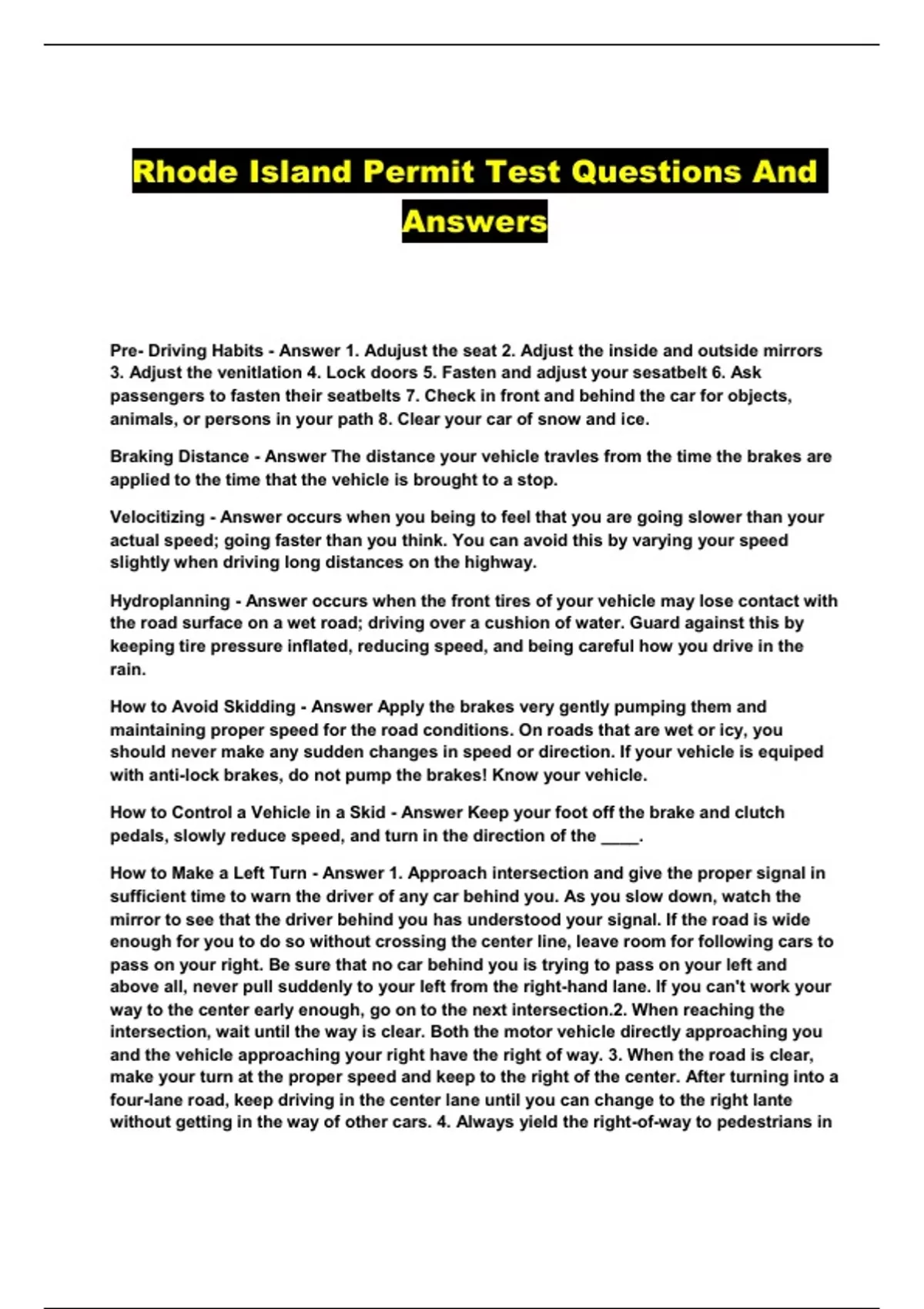 Rhode Island Permit Test Questions And Answers

Pre- Driving Habits - Answer 1. Adujust the seat 2. Adjust the inside and outside mirrors 3. Adjust the venitlation 4. Lock doors 5. Fasten and adjust your sesatbelt 6. Ask passengers to fasten their seatbelts 7. Check in front and behind the car for objects, animals, or persons in your path 8. Clear your car of snow and ice.

Braking Distance - Answer The distance your vehicle travles from the time the brakes are applied to the time that the vehicle is brought to a stop.

Velocitizing - Answer occurs when you being to feel that you are going slower than your actual speed; going faster than you think. You can avoid this by varying your speed slightly when driving long distances on the highway.

Hydroplanning - Answer occurs when the front tires of your vehicle may lose contact with the road surface on a wet road; driving over a cushion of water. Guard against this by keeping tire pressure inflated, reducing speed, and being careful how you drive in the rain.

How to Avoid Skidding - Answer Apply the brakes very gently pumping them and maintaining proper speed for the road conditions. On roads that are wet or icy, you should never make any sudden changes in speed or direction. If your vehicle is equiped with anti-lock brakes, do not pump the brakes! Know your vehicle.

How to Control a Vehicle in a Skid - Answer Keep your foot off the brake and clutch pedals, slowly reduce speed, and turn in the direction of the ____.

How to Make a Left Turn - Answer 1. Approach intersection and give the proper signal in sufficient time to warn the driver of any car behind you. As you slow down, watch the mirror to see that the driver behind you has understood your signal. If the road is wide enough for you to do so without crossing the center line, leave room for following cars to pass on your right. Be sure that no car behind you is trying to pass on your left and above all, never pull suddenly to your left from the right-hand lane. If you can't work your way to the center early enough, go on to the next intersection.2. When reaching the intersection, wait until the way is clear. Both the motor vehicle directly approaching you and the vehicle approaching your right have the right of way. 3. When the road is clear, make your turn at the proper speed and keep to the right of the center. After turning into a four-lane road, keep driving in the center lane until you can change to the right lante without getting in the way of other cars. 4. Always yield the right-of-way to pedestrians in